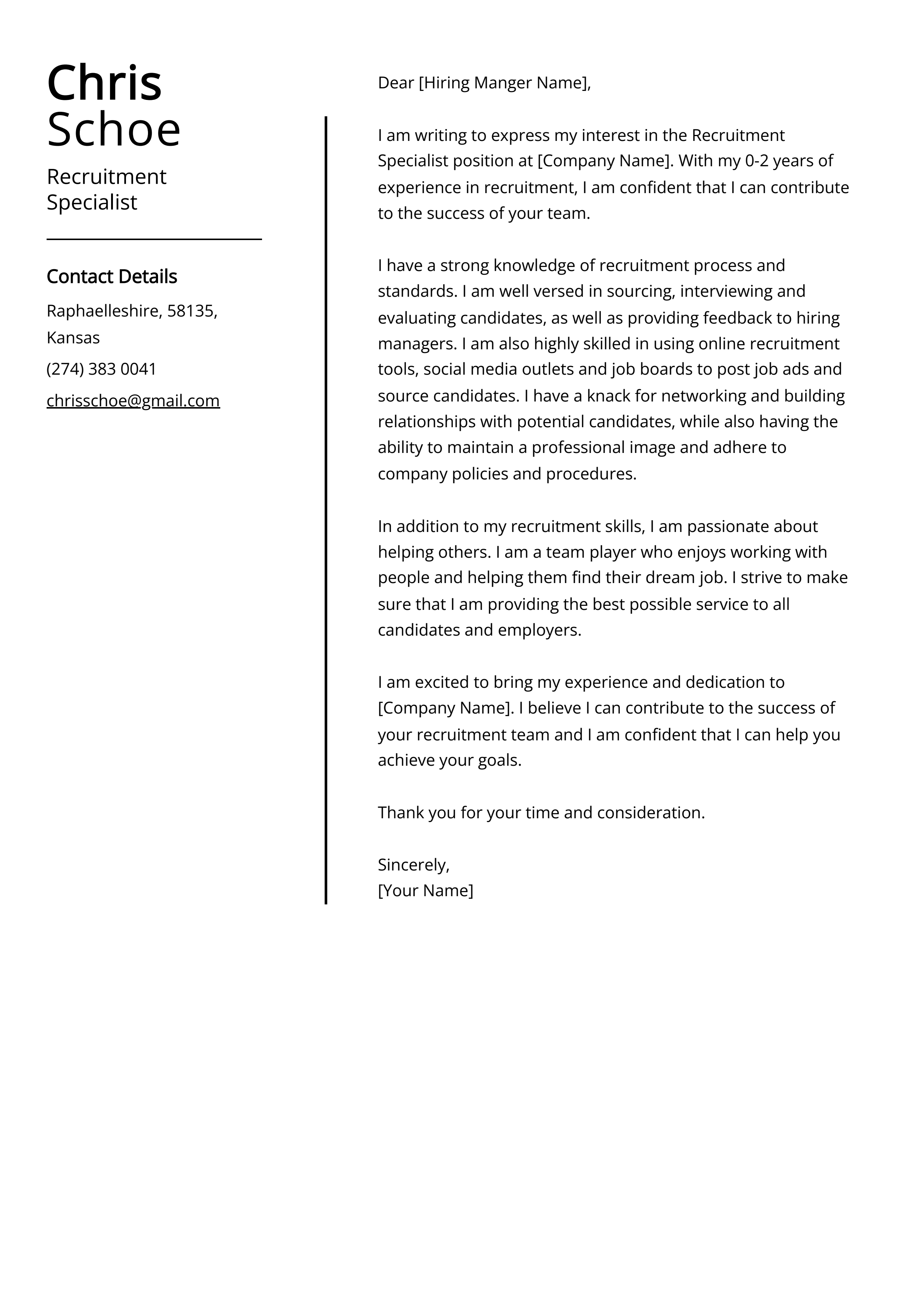 Chris Schoe

Recruitment Specialist

Contact Details

Raphaelleshire, 58135, Kansas

(274) 383 0041

chrisschoe@gmail.com

Dear [Hiring Manger Name],

I am writing to express my interest in the Recruitment Specialist position at [Company Name]. With my 0-2 years of experience in recruitment, I am confident that I can contribute to the success of your team.

I have a strong knowledge of recruitment process and standards. I am well versed in sourcing, interviewing and evaluating candidates, as well as providing feedback to hiring managers. I am also highly skilled in using online recruitment tools, social media outlets and job boards to post job ads and source candidates. I have a knack for networking and building relationships with potential candidates, while also having the ability to maintain a professional image and adhere to company policies and procedures.

In addition to my recruitment skills, I am passionate about helping others. I am a team player who enjoys working with people and helping them find their dream job. I strive to make sure that I am providing the best possible service to all candidates and employers.

I am excited to bring my experience and dedication to [Company Name]. I believe I can contribute to the success of your recruitment team and I am confident that I can help you achieve your goals.

Thank you for your time and consideration.

Sincerely,
[Your Name]